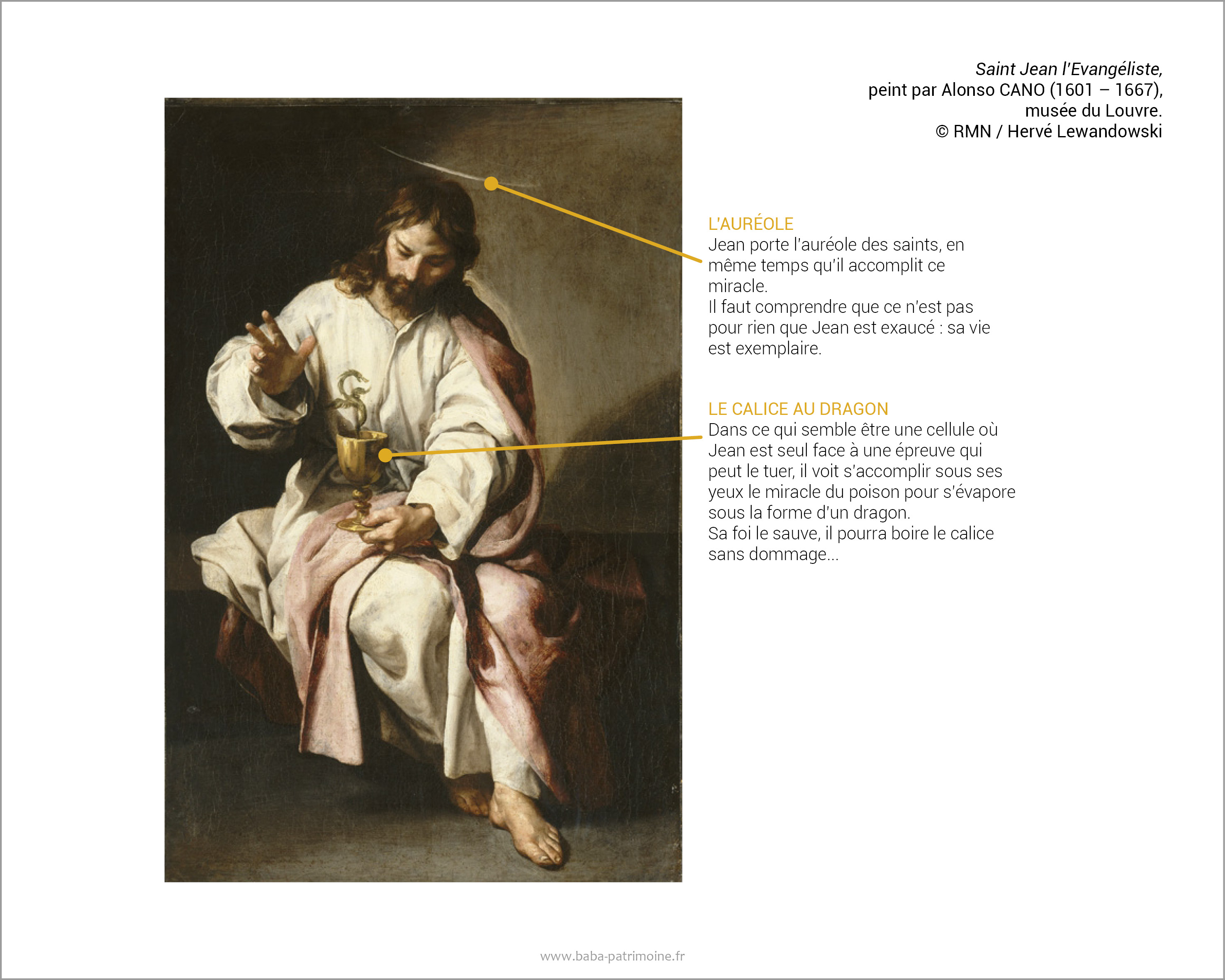 Saint Jean l'Evangéliste,
peint par Alonso CANO (1601 – 1667),
musée du Louvre.
© RMN / Hervé Lewandowski

L'AURÉOLE
Jean porte l'auréole des saints, en même temps qu'il accomplit ce miracle.
Il faut comprendre que ce n'est pas pour rien que Jean est exaucé : sa vie est exemplaire.

LE CALICE AU DRAGON
Dans ce qui semble être une cellule où Jean est seul face à une épreuve qui peut le tuer, il voit s'accomplir sous ses yeux le miracle du poison pour s'évapore sous la forme d'un dragon.
Sa foi le sauve, il pourra boire le calice sans dommage...

www.baba-patrimoine.fr